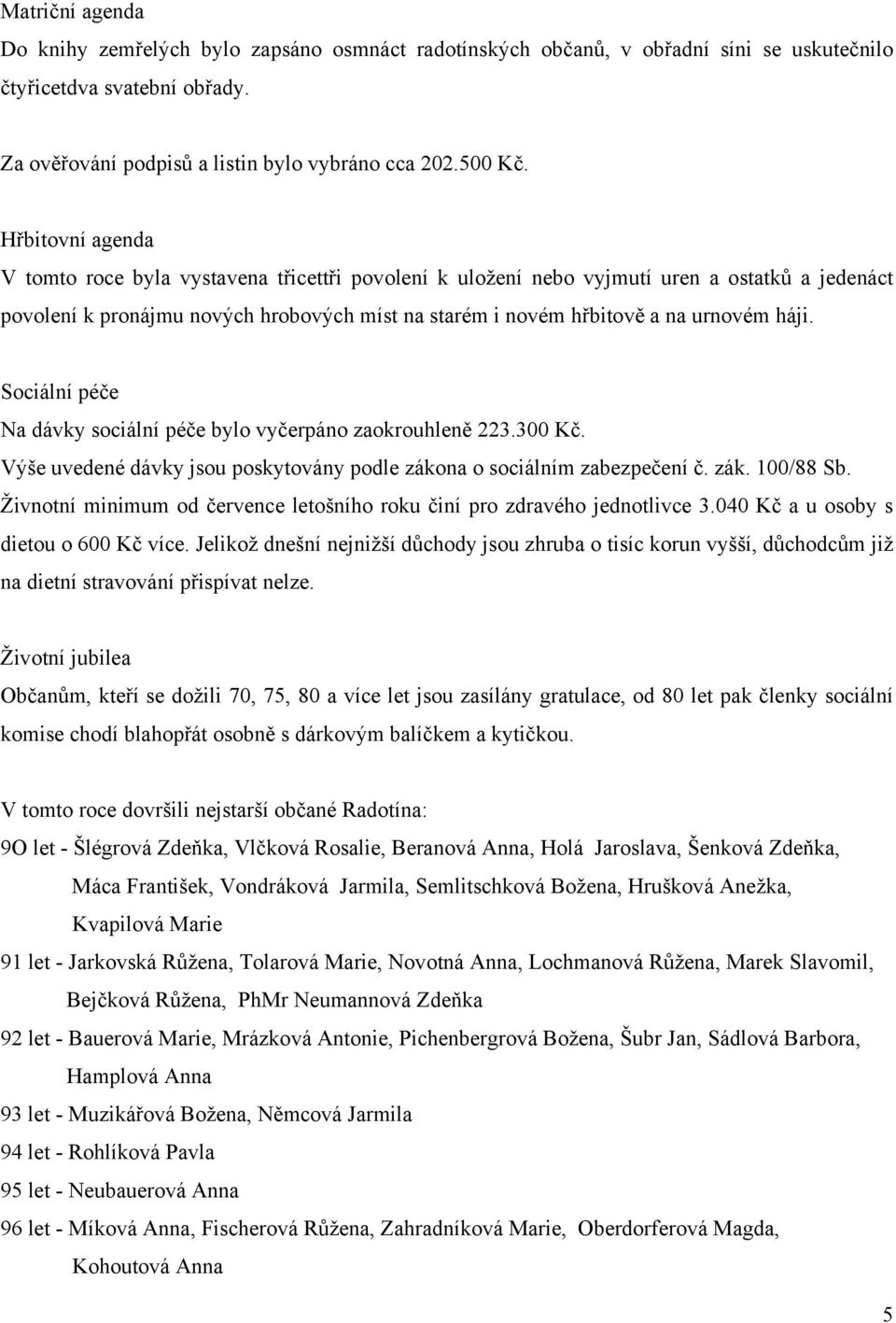 Matriční agenda
Do knihy zemřelých bylo zapsáno osmnáct radotínských občanů, v obřadní síni se uskutečnilo čtyřicetdva svatební obřady.

Za ověřování podpisů a listin bylo vybráno cca 202.500 Kč.

Hřbitovní agenda
V tomto roce byla vystavena třicettři povolení k uložení nebo vyjmutí uren a ostatků a jedenáct povolení k pronájmu nových hrobových míst na starém i novém hřbitově a na urnovém háji.

Sociální péče
Na dávky sociální péče bylo vyčerpáno zaokrouhleně 223.300 Kč.
Výše uvedené dávky jsou poskytovány podle zákona o sociálním zabezpečení č. zák. 100/88 Sb.
Živnotní minimum od července letošního roku činí pro zdravého jednotlivce 3.040 Kč a u osoby s dietou o 600 Kč více. Jelikož dnešní nejnižší důchody jsou zhruba o tisíc korun vyšší, důchodcům již na dietní stravování přispívat nelze.

Životní jubilea
Občanům, kteří se dožili 70, 75, 80 a více let jsou zasílány gratulace, od 80 let pak členky sociální komise chodí blahopřát osobně s dárkovým balíčkem a kytičkou.

V tomto roce dovršili nejstarší občané Radotína:
9O let - Šlégrová Zdeňka, Vlčková Rosalie, Beranová Anna, Holá Jaroslava, Šenková Zdeňka, Máca František, Vondráková Jarmila, Semlitschková Božena, Hrušková Anežka, Kvapilová Marie
91 let - Jarkovská Růžena, Tolarová Marie, Novotná Anna, Lochmanová Růžena, Marek Slavomil, Bejčková Růžena, PhMr Neumannová Zdeňka
92 let - Bauerová Marie, Mrázková Antonie, Pichenbergrová Božena, Šubr Jan, Sádlová Barbora, Hamplová Anna
93 let - Muzikářová Božena, Němcová Jarmila
94 let - Rohlíková Pavla
95 let - Neubauerová Anna
96 let - Míková Anna, Fischerová Růžena, Zahradníková Marie, Oberdorferová Magda, Kohoutová Anna

5